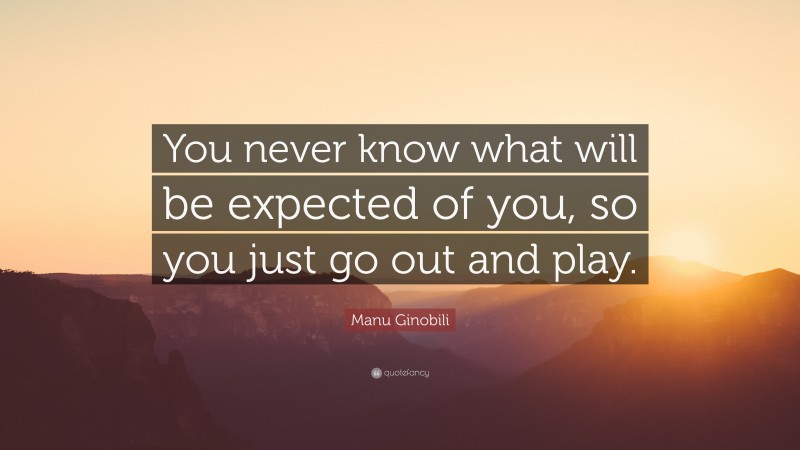 You never know what will be expected of you, so you just go out and play.

Manu Ginobili

quotefancy